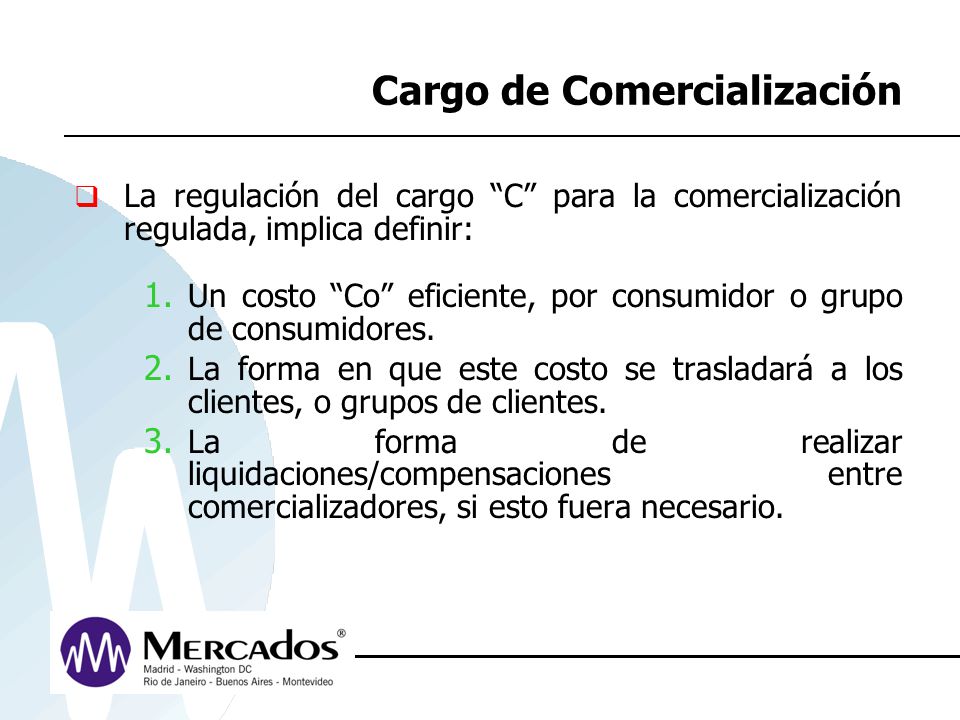 Cargo de Comercialización

La regulación del cargo “C” para la comercialización regulada, implica definir:

1. Un costo “Co” eficiente, por consumidor o grupo de consumidores.
2. La forma en que este costo se trasladará a los clientes, o grupos de clientes.
3. La forma de realizar liquidaciones/compensaciones entre comercializadores, si esto fuera necesario.

MERCADOS®
Madrid - Washington DC
Rio de Janeiro - Buenos Aires - Montevideo